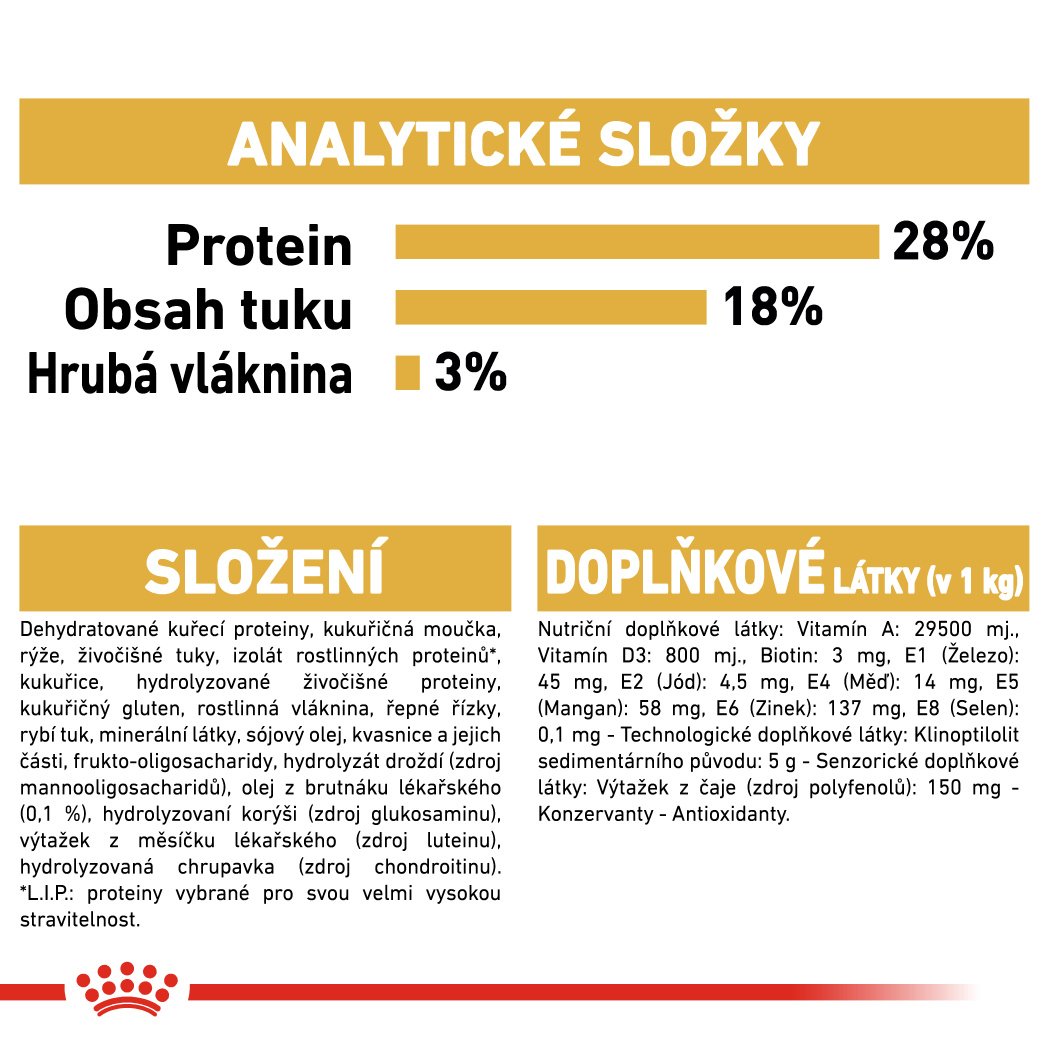 ANALYTICKÉ SLOŽKY

Protein 28%
Obsah tuku 18%
Hrubá vláknina 3%

SLOŽENÍ

Dehydratované kuřecí proteiny, kukuřičná moučka, rýže, živočišné tuky, izolát rostlinných proteinů*, kukuřice, hydrolyzované živočišné proteiny, kukuřičný gluten, rostlinná vláknina, řepné řízky, rybí tuk, minerální látky, sójový olej, kvasnice a jejich části, frukto-oligosacharidy, hydrolyzát droždí (zdroj mannooligosacharidů), olej z brutnáku lékařského (0,1 %), hydrolyzovaní korýši (zdroj glukosaminu), výtažek z měsíčku lékařského (zdroj luteinu), hydrolyzovaná chrupavka (zdroj chondroitinu). *L.I.P.: proteiny vybrané pro svou velmi vysokou stravitelnost.

DOPLŇKOVÉ LÁTKY (v 1 kg)

Nutriční doplňkové látky: Vitamín A: 29500 mj., Vitamín D3: 800 mj., Biotin: 3 mg, E1 (Železo): 45 mg, E2 (Jód): 4,5 mg, E4 (Měď): 14 mg, E5 (Mangan): 58 mg, E6 (Zinek): 137 mg, E8 (Selen): 0,1 mg - Technologické doplňkové látky: Klinoptilolit sedimentárního původu: 5 g - Senzorické doplňkové látky: Výtažek z čaje (zdroj polyfenolů): 150 mg - Konzervanty - Antioxidanty.